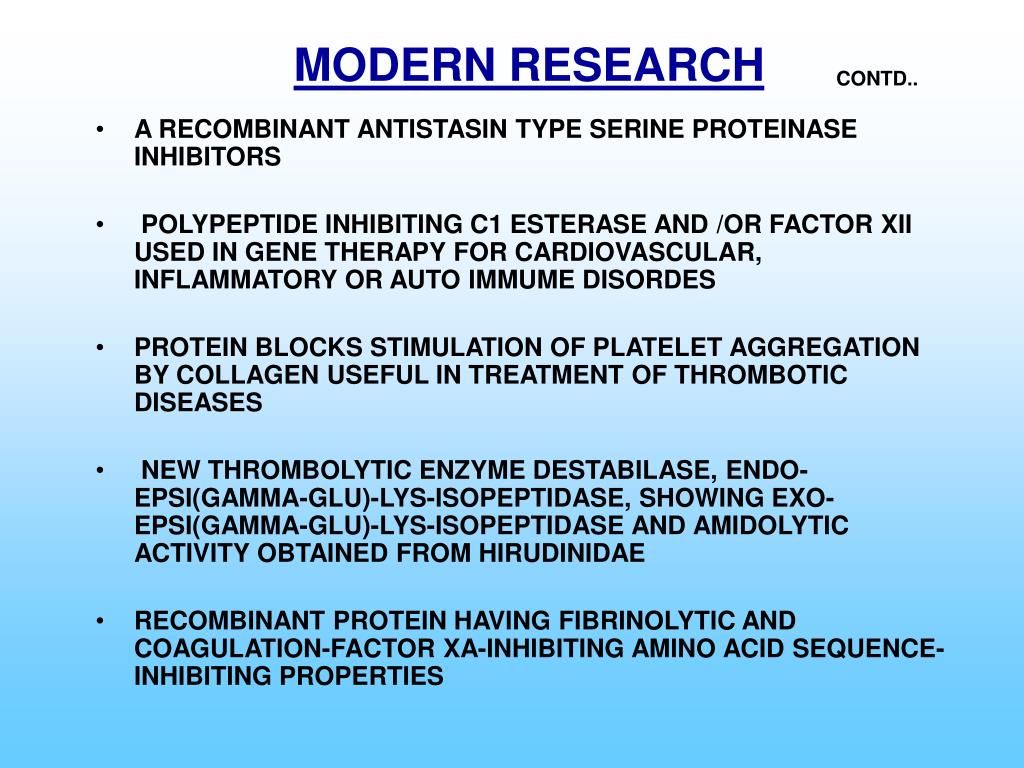 MODERN RESEARCH CONTD..

• A RECOMBINANT ANTISTASIN TYPE SERINE PROTEINASE INHIBITORS

• POLYPEPTIDE INHIBITING C1 ESTERASE AND /OR FACTOR XII USED IN GENE THERAPY FOR CARDIOVASCULAR, INFLAMMATORY OR AUTO IMMUME DISORDES

• PROTEIN BLOCKS STIMULATION OF PLATELET AGGREGATION BY COLLAGEN USEFUL IN TREATMENT OF THROMBOTIC DISEASES

• NEW THROMBOLYTIC ENZYME DESTABILASE, ENDO-EPSI(GAMMA-GLU)-LYS-ISOPEPTIDASE, SHOWING EXO-EPSI(GAMMA-GLU)-LYS-ISOPEPTIDASE AND AMIDOLYTIC ACTIVITY OBTAINED FROM HIRUDINIDAE

• RECOMBINANT PROTEIN HAVING FIBRINOLYTIC AND COAGULATION-FACTOR XA-INHIBITING AMINO ACID SEQUENCE-INHIBITING PROPERTIES